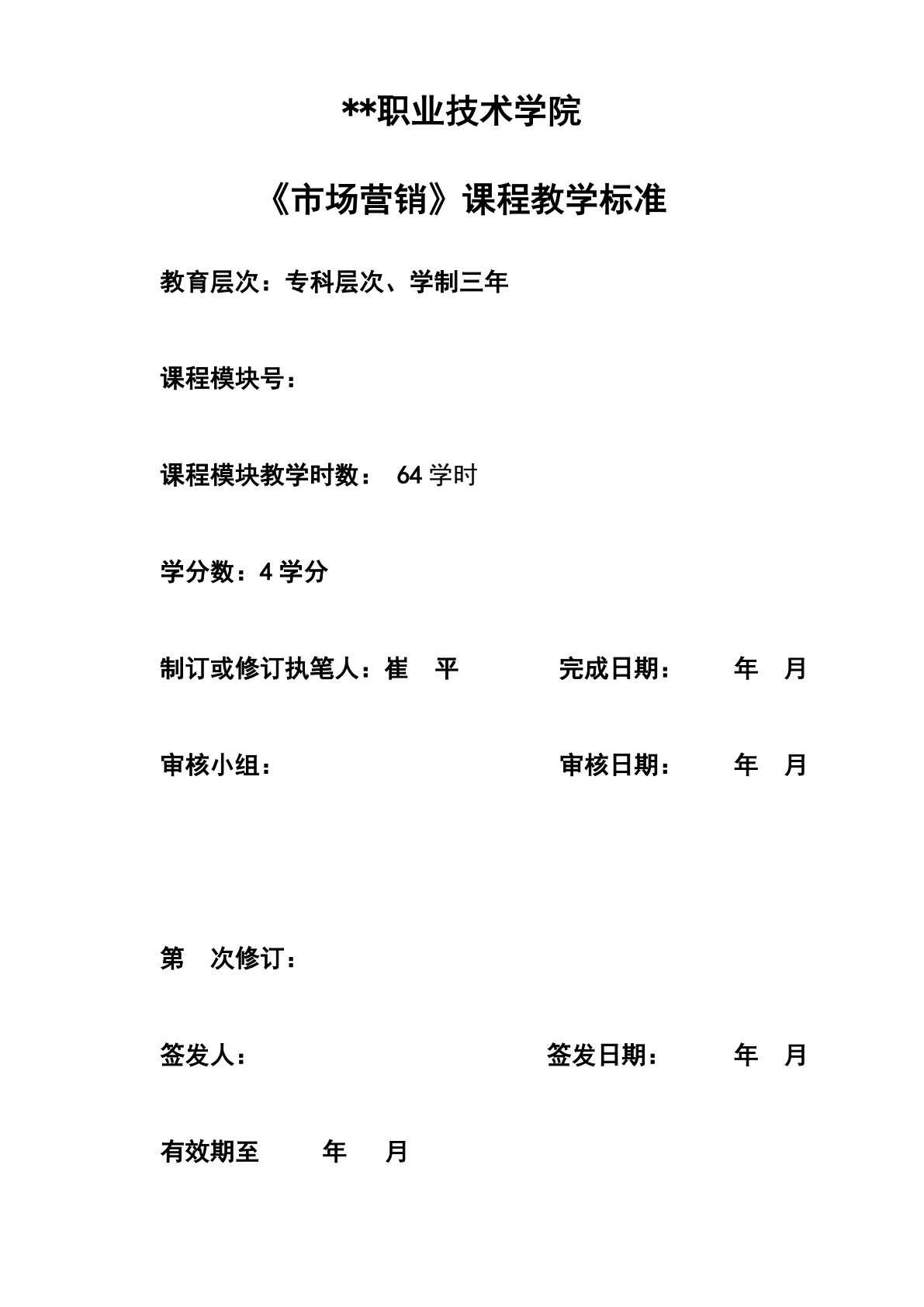 **职业技术学院

《市场营销》课程教学标准

教育层次：专科层次、学制三年

课程模块号：

课程模块教学时数： 64 学时

学分数：4 学分

制订或修订执笔人：崔 平 完成日期： 年 月

审核小组： 审核日期： 年 月

第 次修订：

签发人： 签发日期： 年 月

有效期至 年 月